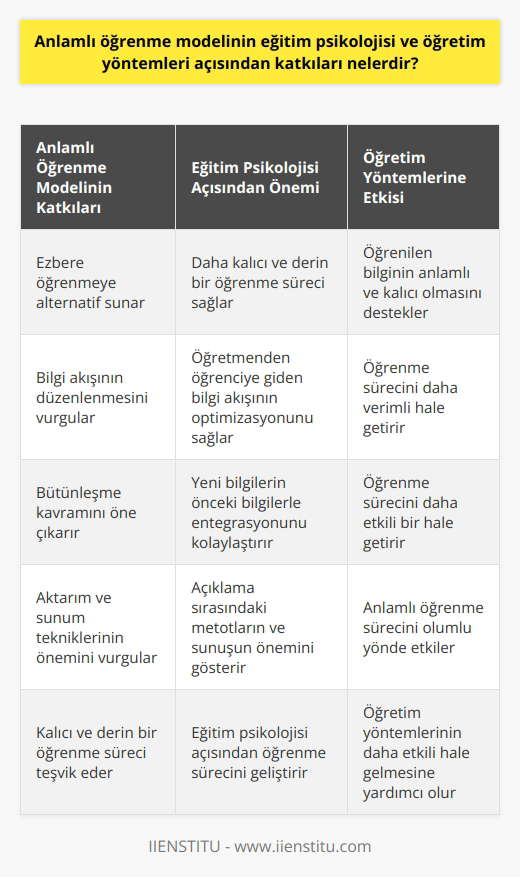 Anlamlı öğrenme modelinin eğitim psikolojisi ve öğretim yöntemleri açısından katkıları nelerdir?

| Anlamlı Öğrenme Modelinin Katkıları | Eğitim Psikolojisi Açısından Önemi | Öğretim Yöntemlerine Etkisi |
|---|---|---|
| Ezbere öğrenmeye alternatif sunar | Daha kalıcı ve derin bir öğrenme süreci sağlar | Öğrenilen bilginin anlamlı ve kalıcı olmasını destekler |
| Bilgi akışının düzenlenmesini vurgular | Öğretmenden öğrenciye giden bilgi akışının optimizasyonunu sağlar | Öğrenme sürecini daha verimli hale getirir |
| Bütünleşme kavramını öne çıkarır | Yeni bilgilerin önceki bilgilerle entegrasyonunu kolaylaştırır | Öğrenme sürecini daha etkili bir hale getirir |
| Aktarım ve sunum tekniklerinin önemini vurgular | Açıklama sırasındaki metotların ve sunuşun önemini gösterir | Anlamlı öğrenme sürecini olumlu yönde etkiler |
| Kalıcı ve derin bir öğrenme süreci teşvik eder | Eğitim psikolojisi açısından öğrenme sürecini geliştirir | Öğretim yöntemlerinin daha etkili hale gelmesine yardımcı olur |

IIENSTITU - www.iienstitu.com